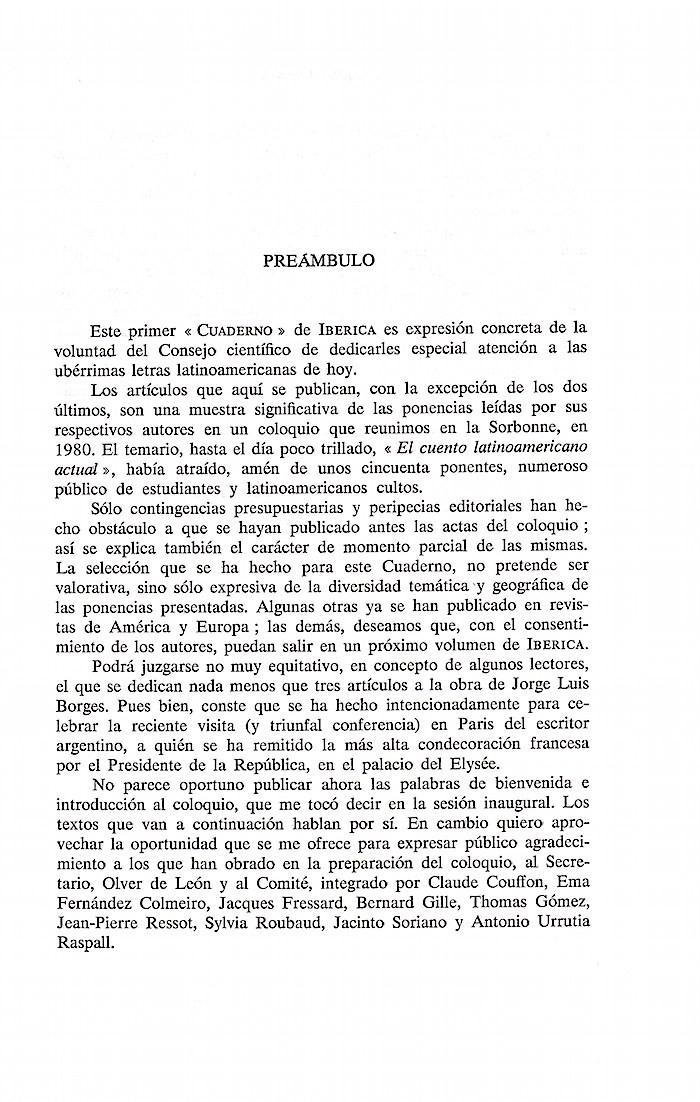 PREÁMBULO

Este primer « CUADERNO » de IBERICA es expresión concreta de la voluntad del Consejo científico de dedicarles especial atención a las ubérrimas letras latinoamericanas de hoy.

Los artículos que aquí se publican, con la excepción de los dos últimos, son una muestra significativa de las ponencias leídas por sus respectivos autores en un coloquio que reunimos en la Sorbonne, en 1980. El temario, hasta el día poco trillado, « El cuento latinoamericano actual », había atraído, amén de unos cincuenta ponentes, numeroso público de estudiantes y latinoamericanos cultos.

Sólo contingencias presupuestarias y peripecias editoriales han hecho obstáculo a que se hayan publicado antes las actas del coloquio ; así se explica también el carácter de momento parcial de las mismas. La selección que se ha hecho para este Cuaderno, no pretende ser valorativa, sino sólo expresiva de la diversidad temática y geográfica de las ponencias presentadas. Algunas otras ya se han publicado en revistas de América y Europa ; las demás, deseamos que, con el consentimiento de los autores, puedan salir en un próximo volumen de IBERICA.

Podrá juzgarse no muy equitativo, en concepto de algunos lectores, el que se dedican nada menos que tres artículos a la obra de Jorge Luis Borges. Pues bien, conste que se ha hecho intencionadamente para celebrar la reciente visita (y triunfal conferencia) en Paris del escritor argentino, a quién se ha remitido la más alta condecoración francesa por el Presidente de la República, en el palacio del Elysée.

No parece oportuno publicar ahora las palabras de bienvenida e introducción al coloquio, que me tocó decir en la sesión inaugural. Los textos que van a continuación hablan por sí. En cambio quiero aprovechar la oportunidad que se me ofrece para expresar público agradecimiento a los que han obrado en la preparación del coloquio, al Secretario, Olver de León y al Comité, integrado por Claude Couffon, Ema Fernández Colmeiro, Jacques Fressard, Bernard Gille, Thomas Gómez, Jean-Pierre Ressot, Sylvia Roubaud, Jacinto Soriano y Antonio Urrutia Raspall.